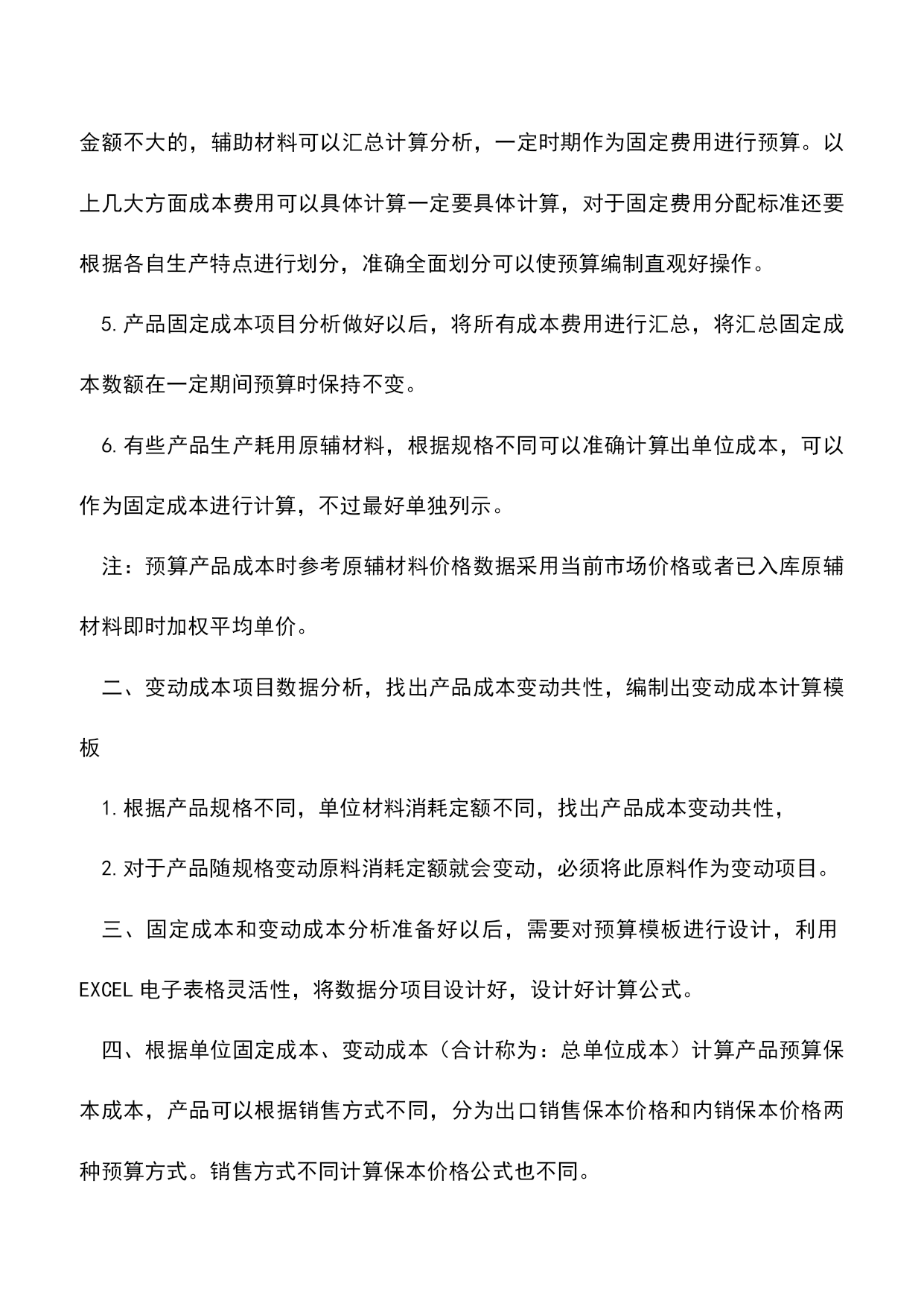 金额不大的，辅助材料可以汇总计算分析，一定时期作为固定费用进行预算。以上几大方面成本费用可以具体计算一定要具体计算，对于固定费用分配标准还要根据各自生产特点进行划分，准确全面划分可以使预算编制直观好操作。

5.产品固定成本项目分析做好以后，将所有成本费用进行汇总，将汇总固定成本数额在一定期间预算时保持不变。

6.有些产品生产耗用原辅材料，根据规格不同可以准确计算出单位成本，可以作为固定成本进行计算，不过最好单独列示。

注：预算产品成本时参考原辅材料价格数据采用当前市场价格或者已入库原辅材料即时加权平均单价。

二、变动成本项目数据分析，找出产品成本变动共性，编制出变动成本计算模板

1.根据产品规格不同，单位材料消耗定额不同，找出产品成本变动共性，

2.对于产品随规格变动原料消耗定额就会变动，必须将此原料作为变动项目。

三、固定成本和变动成本分析准备好以后，需要对预算模板进行设计，利用EXCEL电子表格灵活性，将数据分项目设计好，设计好计算公式。

四、根据单位固定成本、变动成本（合计称为：总单位成本）计算产品预算保本成本，产品可以根据销售方式不同，分为出口销售保本价格和内销保本价格两种预算方式。销售方式不同计算保本价格公式也不同。